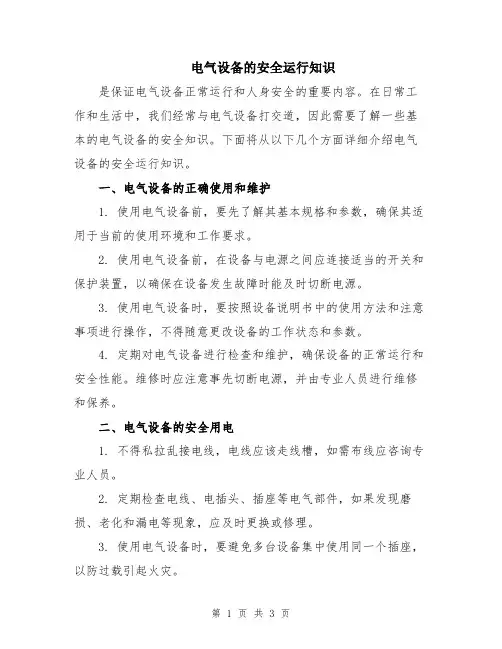 电气设备的安全运行知识

是保证电气设备正常运行和人身安全的重要内容。在日常工作和生活中，我们经常与电气设备打交道，因此需要了解一些基本的电气设备的安全知识。下面将从以下几个方面详细介绍电气设备的安全运行知识。

一、电气设备的正确使用和维护

1. 使用电气设备前，要先了解其基本规格和参数，确保其适用于当前的使用环境和工作要求。

2. 使用电气设备前，在设备与电源之间应连接适当的开关和保护装置，以确保在设备发生故障时能及时切断电源。

3. 使用电气设备时，要按照设备说明书中的使用方法和注意事项进行操作，不得随意更改设备的工作状态和参数。

4. 定期对电气设备进行检查和维护，确保设备的正常运行和安全性能。维修时应注意事先切断电源，并由专业人员进行维修和保养。

二、电气设备的安全用电

1. 不得私拉乱接电线，电线应该走线槽，如需布线应咨询专业人员。

2. 定期检查电线、电插头、插座等电气部件，如果发现磨损、老化和漏电等现象，应及时更换或修理。

3. 使用电气设备时，要避免多台设备集中使用同一个插座，以防过载引起火灾。

第 1 页 共 3 页